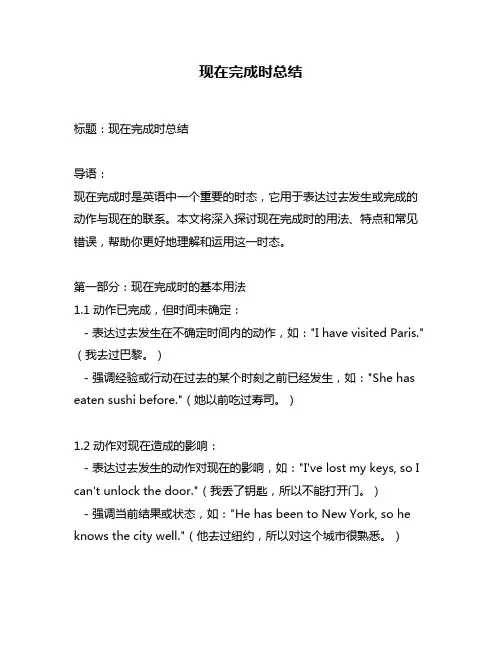 现在完成时总结

标题：现在完成时总结

导语：
现在完成时是英语中一个重要的时态，它用于表达过去发生或完成的动作与现在的联系。本文将深入探讨现在完成时的用法、特点和常见错误，帮助你更好地理解和运用这一时态。

第一部分：现在完成时的基本用法
1.1 动作已完成，但时间未确定：
- 表达过去发生在不确定时间内的动作，如："I have visited Paris."（我去过巴黎。）
- 强调经验或行动在过去的某个时刻之前已经发生，如："She has eaten sushi before."（她以前吃过寿司。）

1.2 动作对现在造成的影响：
- 表达过去发生的动作对现在的影响，如："I've lost my keys, so I can't unlock the door."（我丢了钥匙，所以不能打开门。）
- 强调当前结果或状态，如："He has been to New York, so he knows the city well."（他去过纽约，所以对这个城市很熟悉。）